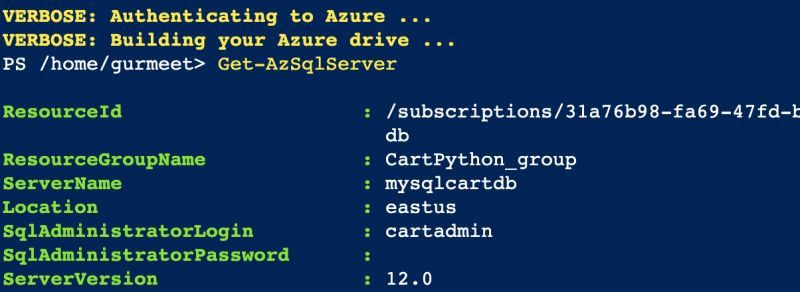 VERBOSE: Authenticating to Azure ...
VERBOSE: Building your Azure drive ...
PS /home/gurmeet> Get-AzSqlServer

ResourceId : /subscriptions/31a76b98-fa69-47fd-b
db
ResourceGroupName : CartPython_group
ServerName : mysqlcartdb
Location : eastus
SqlAdministratorLogin : cartadmin
SqlAdministratorPassword :
ServerVersion : 12.0